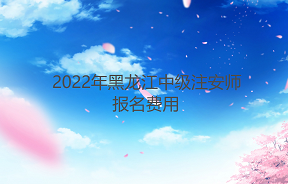 2022年黑龙江中级注安师报名费用